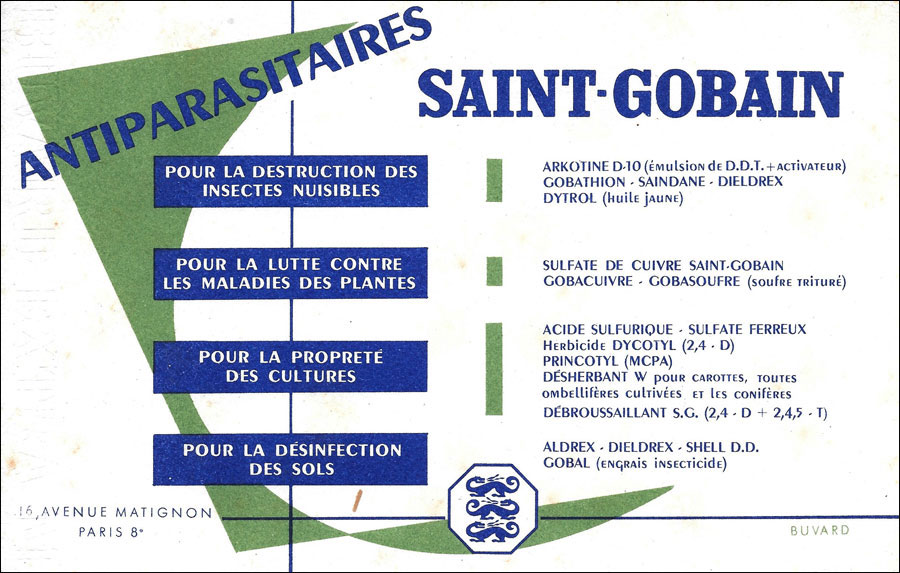 ANTIPARASITAIRES

SAINT-GOBAIN

POUR LA DESTRUCTION DES INSECTES NUISIBLES

ARKOTINE D-10 (émulsion de D.D.T. + activateur)
GOBATHION - SAINDANE - DIELDREX
DYTROL (huile jaune)

POUR LA LUTTE CONTRE LES MALADIES DES PLANTES

SULFATE DE CUIVRE SAINT-GOBAIN
GOBACUIVRE - GOBASOUFRE (soufre trituré)

POUR LA PROPRETÉ DES CULTURES

ACIDE SULFURIQUE - SULFATE FERREUX
Herbicide DYCOTYL (2,4 - D)
PRINCOTYL (MCPA)
DÉSHERBANT W pour carottes, toutes ombellifères cultivées et les conifères
DÉBROUSSAILLANT S.G. (2,4 - D + 2,4,5 - T)

POUR LA DÉSINFECTION DES SOLS

ALDREX - DIELDREX - SHELL D.D.
GOBAL (engrais insecticide)

16, AVENUE MATIGNON
PARIS 8e

BUVARD